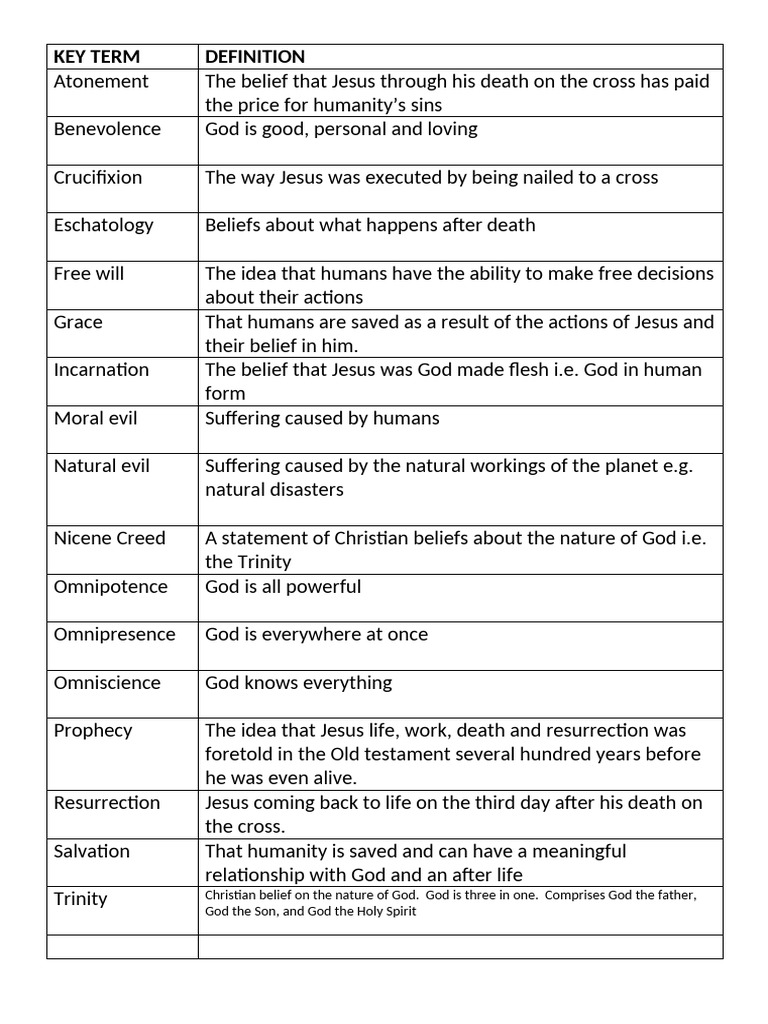 | KEY TERM | DEFINITION |
|---|---|
| Atonement | The belief that Jesus through his death on the cross has paid the price for humanity's sins |
| Benevolence | God is good, personal and loving |
| Crucifixion | The way Jesus was executed by being nailed to a cross |
| Eschatology | Beliefs about what happens after death |
| Free will | The idea that humans have the ability to make free decisions about their actions |
| Grace | That humans are saved as a result of the actions of Jesus and their belief in him. |
| Incarnation | The belief that Jesus was God made flesh i.e. God in human form |
| Moral evil | Suffering caused by humans |
| Natural evil | Suffering caused by the natural workings of the planet e.g. natural disasters |
| Nicene Creed | A statement of Christian beliefs about the nature of God i.e. the Trinity |
| Omnipotence | God is all powerful |
| Omnipresence | God is everywhere at once |
| Omniscience | God knows everything |
| Prophecy | The idea that Jesus life, work, death and resurrection was foretold in the Old testament several hundred years before he was even alive. |
| Resurrection | Jesus coming back to life on the third day after his death on the cross. |
| Salvation | That humanity is saved and can have a meaningful relationship with God and an after life |
| Trinity | Christian belief on the nature of God. God is three in one. Comprises God the father, God the Son, and God the Holy Spirit |
| | |